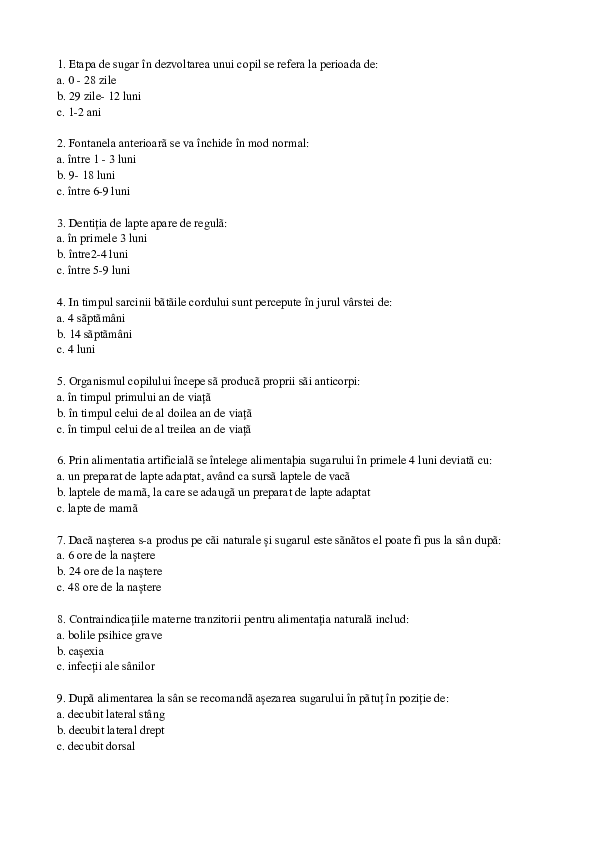 1. Etapa de sugar în dezvoltarea unui copil se refera la perioada de:
a. 0 - 28 zile
b. 29 zile- 12 luni
c. 1-2 ani

2. Fontanela anterioară se va închide în mod normal:
a. între 1 - 3 luni
b. 9- 18 luni
c. între 6-9 luni

3. Dentiția de lapte apare de regulă:
a. în primele 3 luni
b. între2-4 luni
c. între 5-9 luni

4. In timpul sarcinii bătăile cordului sunt percepute în jurul vârstei de:
a. 4 săptămâni
b. 14 săptămâni
c. 4 luni

5. Organismul copilului începe să producă proprii săi anticorpi:
a. în timpul primului an de viață
b. în timpul celui de al doilea an de viață
c. în timpul celui de al treilea an de viață

6. Prin alimentatia artificială se întelege alimentaþia sugarului în primele 4 luni deviată cu:
a. un preparat de lapte adaptat, având ca sursă laptele de vacă
b. laptele de mamă, la care se adaugă un preparat de lapte adaptat
c. lapte de mamă

7. Dacă nașterea s-a produs pe căi naturale și sugarul este sănătos el poate fi pus la sân după:
a. 6 ore de la naștere
b. 24 ore de la naștere
c. 48 ore de la naștere

8. Contraindicațiile materne tranzitorii pentru alimentația naturală includ:
a. bolile psihice grave
b. cașexia
c. infecții ale sânilor

9. După alimentarea la sân se recomandă așezarea sugarului în pătuț în poziție de:
a. decubit lateral stâng
b. decubit lateral drept
c. decubit dorsal